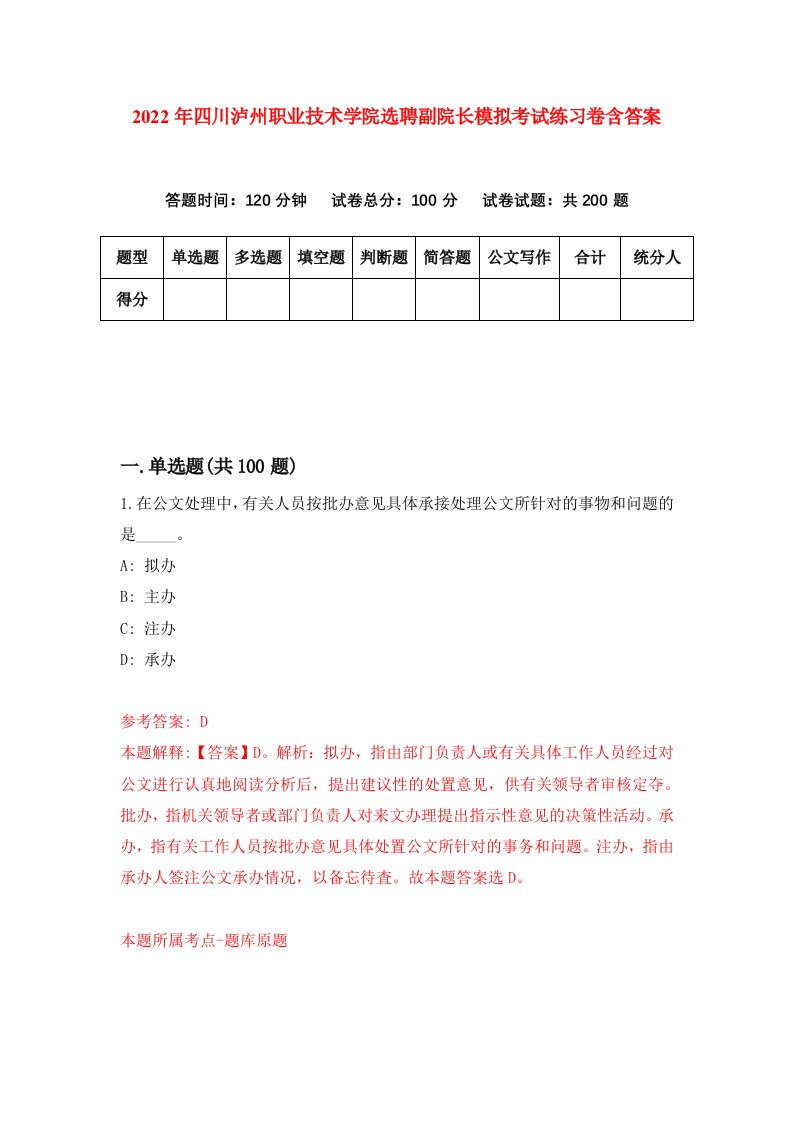 2022年四川泸州职业技术学院选聘副院长模拟考试练习卷含答案

答题时间：120分钟　试卷总分：100分　试卷试题：共200题

| 题型 | 单选题 | 多选题 | 填空题 | 判断题 | 简答题 | 公文写作 | 合计 | 统分人 |
|---|---|---|---|---|---|---|---|---|
| 得分 | | | | | | | | |

一.单选题(共100题)

1.在公文处理中，有关人员按批办意见具体承接处理公文所针对的事物和问题的是_____。

A: 拟办

B: 主办

C: 注办

D: 承办

参考答案: D

本题解释:【答案】D。解析：拟办，指由部门负责人或有关具体工作人员经过对公文进行认真地阅读分析后，提出建议性的处置意见，供有关领导者审核定夺。批办，指机关领导者或部门负责人对来文办理提出指示性意见的决策性活动。承办，指有关工作人员按批办意见具体处置公文所针对的事务和问题。注办，指由承办人签注公文承办情况，以备忘待查。故本题答案选D。

本题所属考点-题库原题